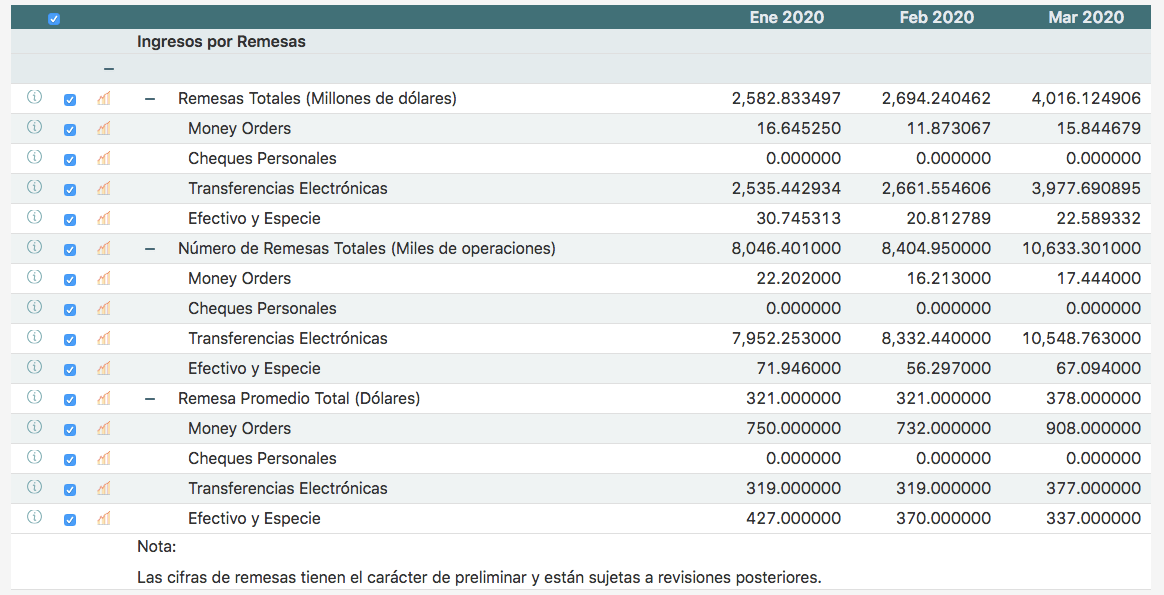 | | Ene 2020 | Feb 2020 | Mar 2020 |
|---|---|---|---|
| Ingresos por Remesas | | | |
| – | | | |
| – Remesas Totales (Millones de dólares) | 2,582.833497 | 2,694.240462 | 4,016.124906 |
| Money Orders | 16.645250 | 11.873067 | 15.844679 |
| Cheques Personales | 0.000000 | 0.000000 | 0.000000 |
| Transferencias Electrónicas | 2,535.442934 | 2,661.554606 | 3,977.690895 |
| Efectivo y Especie | 30.745313 | 20.812789 | 22.589332 |
| – Número de Remesas Totales (Miles de operaciones) | 8,046.401000 | 8,404.950000 | 10,633.301000 |
| Money Orders | 22.202000 | 16.213000 | 17.444000 |
| Cheques Personales | 0.000000 | 0.000000 | 0.000000 |
| Transferencias Electrónicas | 7,952.253000 | 8,332.440000 | 10,548.763000 |
| Efectivo y Especie | 71.946000 | 56.297000 | 67.094000 |
| – Remesa Promedio Total (Dólares) | 321.000000 | 321.000000 | 378.000000 |
| Money Orders | 750.000000 | 732.000000 | 908.000000 |
| Cheques Personales | 0.000000 | 0.000000 | 0.000000 |
| Transferencias Electrónicas | 319.000000 | 319.000000 | 377.000000 |
| Efectivo y Especie | 427.000000 | 370.000000 | 337.000000 |

Nota:

Las cifras de remesas tienen el carácter de preliminar y están sujetas a revisiones posteriores.